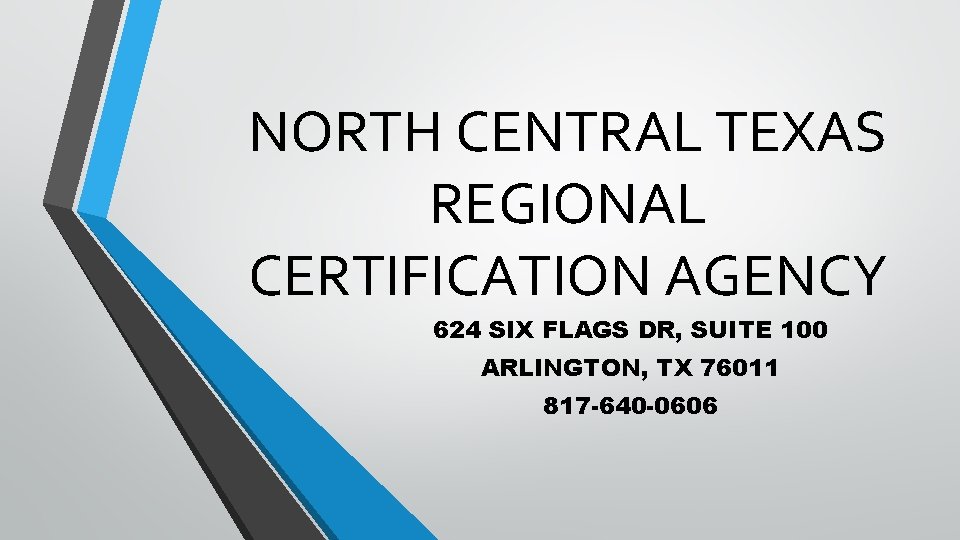 NORTH CENTRAL TEXAS REGIONAL CERTIFICATION AGENCY

624 SIX FLAGS DR, SUITE 100
ARLINGTON, TX 76011
817-640-0606